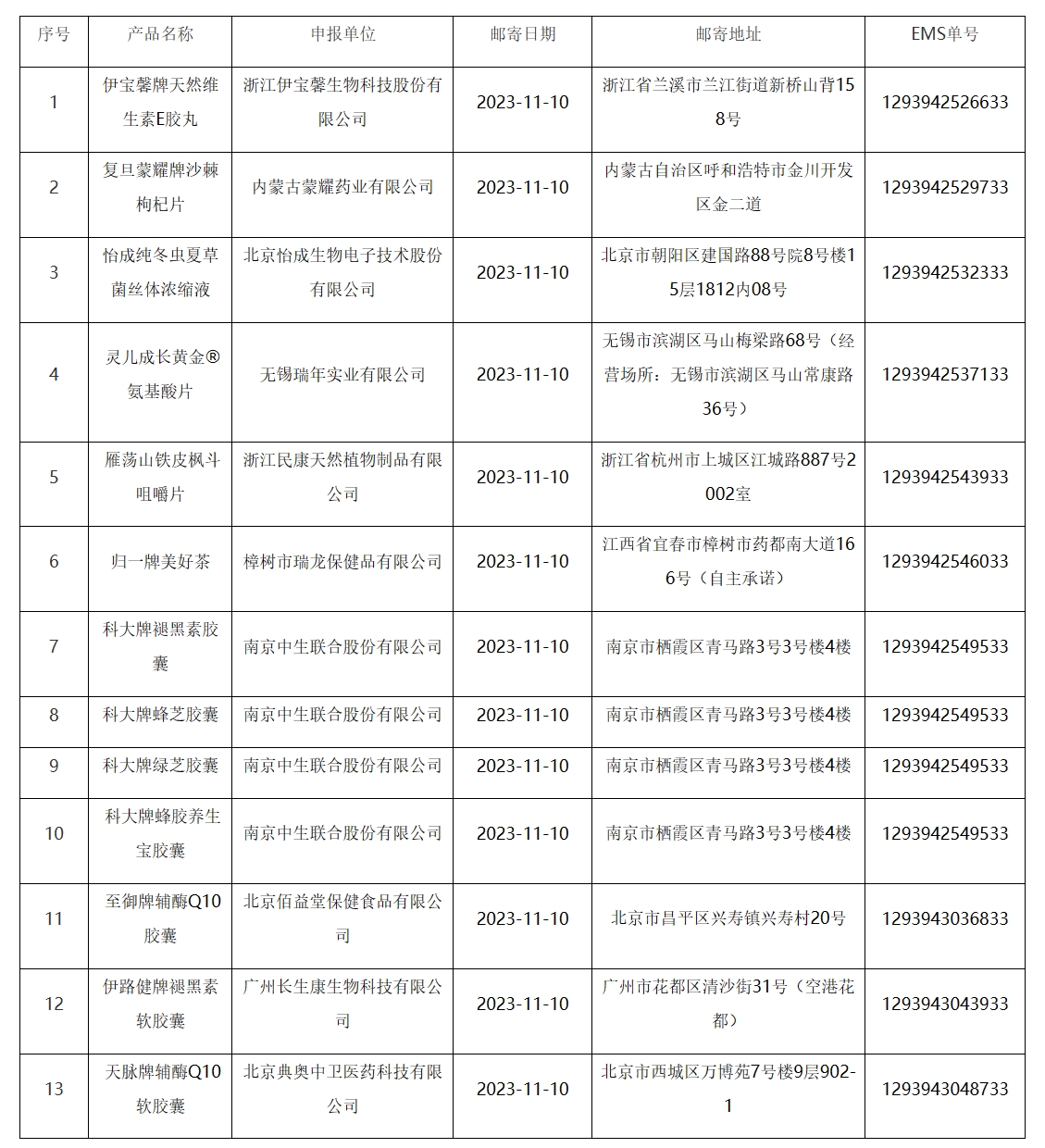 | 序号 | 产品名称 | 申报单位 | 邮寄日期 | 邮寄地址 | EMS单号 |
|---|---|---|---|---|---|
| 1 | 伊宝馨牌天然维生素E胶丸 | 浙江伊宝馨生物科技股份有限公司 | 2023-11-10 | 浙江省兰溪市兰江街道新桥山背158号 | 1293942526633 |
| 2 | 复旦蒙耀牌沙棘枸杞片 | 内蒙古蒙耀药业有限公司 | 2023-11-10 | 内蒙古自治区呼和浩特市金川开发区金二道 | 1293942529733 |
| 3 | 怡成纯冬虫夏草菌丝体浓缩液 | 北京怡成生物电子技术股份有限公司 | 2023-11-10 | 北京市朝阳区建国路88号院8号楼15层1812内08号 | 1293942532333 |
| 4 | 灵儿成长黄金®氨基酸片 | 无锡瑞年实业有限公司 | 2023-11-10 | 无锡市滨湖区马山梅梁路68号（经营场所：无锡市滨湖区马山常康路36号） | 1293942537133 |
| 5 | 雁荡山铁皮枫斗咀嚼片 | 浙江民康天然植物制品有限公司 | 2023-11-10 | 浙江省杭州市上城区江城路887号2002室 | 1293942543933 |
| 6 | 归一牌美好茶 | 樟树市瑞龙保健品有限公司 | 2023-11-10 | 江西省宜春市樟树市药都南大道166号（自主承诺） | 1293942546033 |
| 7 | 科大牌褪黑素胶囊 | 南京中生联合股份有限公司 | 2023-11-10 | 南京市栖霞区青马路3号3号楼4楼 | 1293942549533 |
| 8 | 科大牌蜂芝胶囊 | 南京中生联合股份有限公司 | 2023-11-10 | 南京市栖霞区青马路3号3号楼4楼 | 1293942549533 |
| 9 | 科大牌绿芝胶囊 | 南京中生联合股份有限公司 | 2023-11-10 | 南京市栖霞区青马路3号3号楼4楼 | 1293942549533 |
| 10 | 科大牌蜂胶养生宝胶囊 | 南京中生联合股份有限公司 | 2023-11-10 | 南京市栖霞区青马路3号3号楼4楼 | 1293942549533 |
| 11 | 至御牌辅酶Q10胶囊 | 北京佰益堂保健食品有限公司 | 2023-11-10 | 北京市昌平区兴寿镇兴寿村20号 | 1293943036833 |
| 12 | 伊路健牌褪黑素软胶囊 | 广州长生康生物科技有限公司 | 2023-11-10 | 广州市花都区清沙街31号（空港花都） | 1293943043933 |
| 13 | 天脉牌辅酶Q10软胶囊 | 北京典奥中卫医药科技有限公司 | 2023-11-10 | 北京市西城区万博苑7号楼9层902-1 | 1293943048733 |